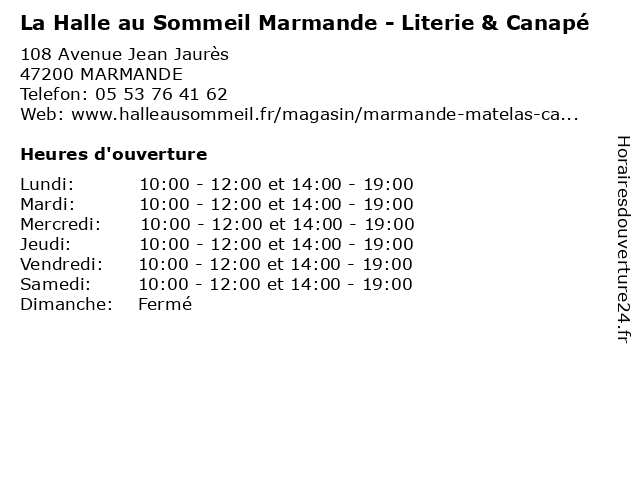 La Halle au Sommeil Marmande - Literie & Canapé

108 Avenue Jean Jaurès
47200 MARMANDE
Telefon: 05 53 76 41 62
Web: www.halleausommeil.fr/magasin/marmande-matelas-ca...

Heures d'ouverture

Lundi: 10:00 - 12:00 et 14:00 - 19:00
Mardi: 10:00 - 12:00 et 14:00 - 19:00
Mercredi: 10:00 - 12:00 et 14:00 - 19:00
Jeudi: 10:00 - 12:00 et 14:00 - 19:00
Vendredi: 10:00 - 12:00 et 14:00 - 19:00
Samedi: 10:00 - 12:00 et 14:00 - 19:00
Dimanche: Fermé

Horairesdouverture24.fr